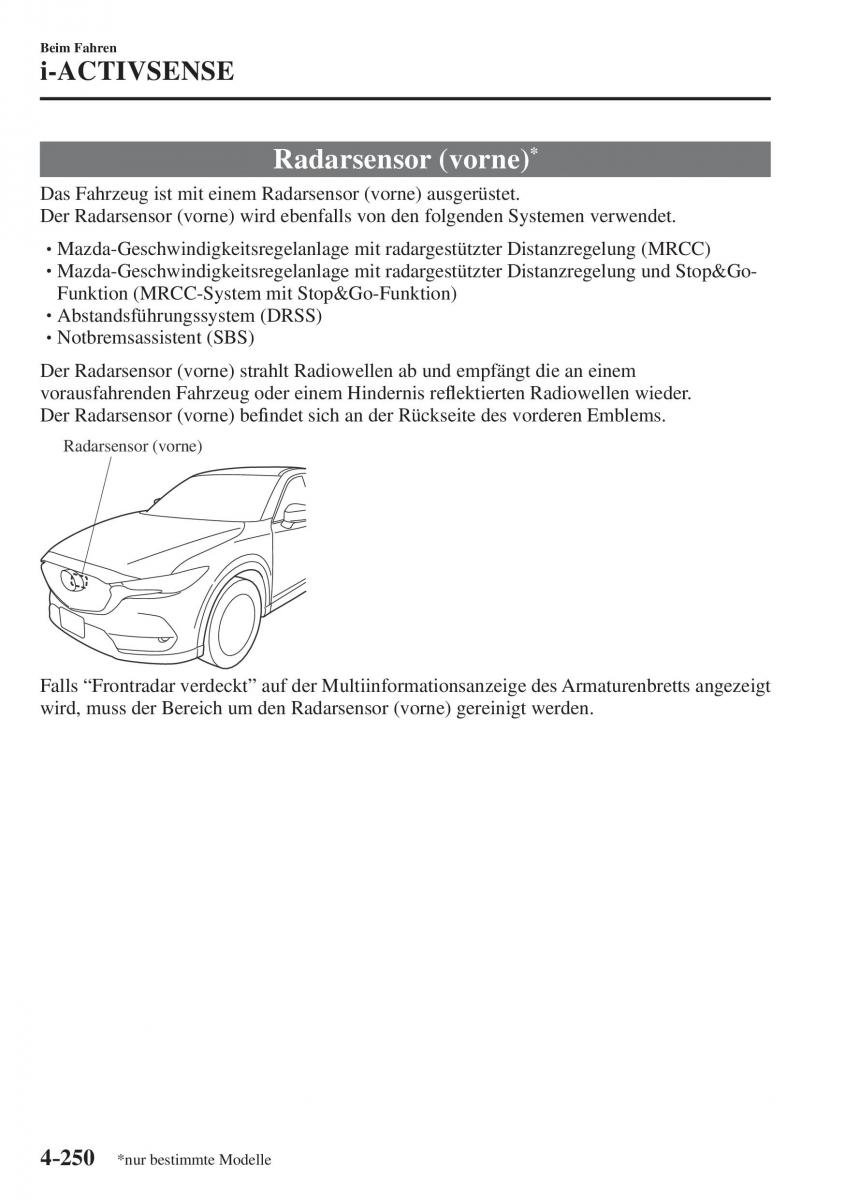 Beim Fahren
i-ACTIVSENSE

Radarsensor (vorne)*

Das Fahrzeug ist mit einem Radarsensor (vorne) ausgerüstet.
Der Radarsensor (vorne) wird ebenfalls von den folgenden Systemen verwendet.

• Mazda-Geschwindigkeitsregelanlage mit radargestützter Distanzregelung (MRCC)
• Mazda-Geschwindigkeitsregelanlage mit radargestützter Distanzregelung und Stop&Go-Funktion (MRCC-System mit Stop&Go-Funktion)
• Abstandsführungssystem (DRSS)
• Notbremsassistent (SBS)

Der Radarsensor (vorne) strahlt Radiowellen ab und empfängt die an einem vorausfahrenden Fahrzeug oder einem Hindernis reflektierten Radiowellen wieder.
Der Radarsensor (vorne) befindet sich an der Rückseite des vorderen Emblems.

Radarsensor (vorne)

Falls “Frontradar verdeckt” auf der Multiinformationsanzeige des Armaturenbretts angezeigt wird, muss der Bereich um den Radarsensor (vorne) gereinigt werden.

4-250 *nur bestimmte Modelle